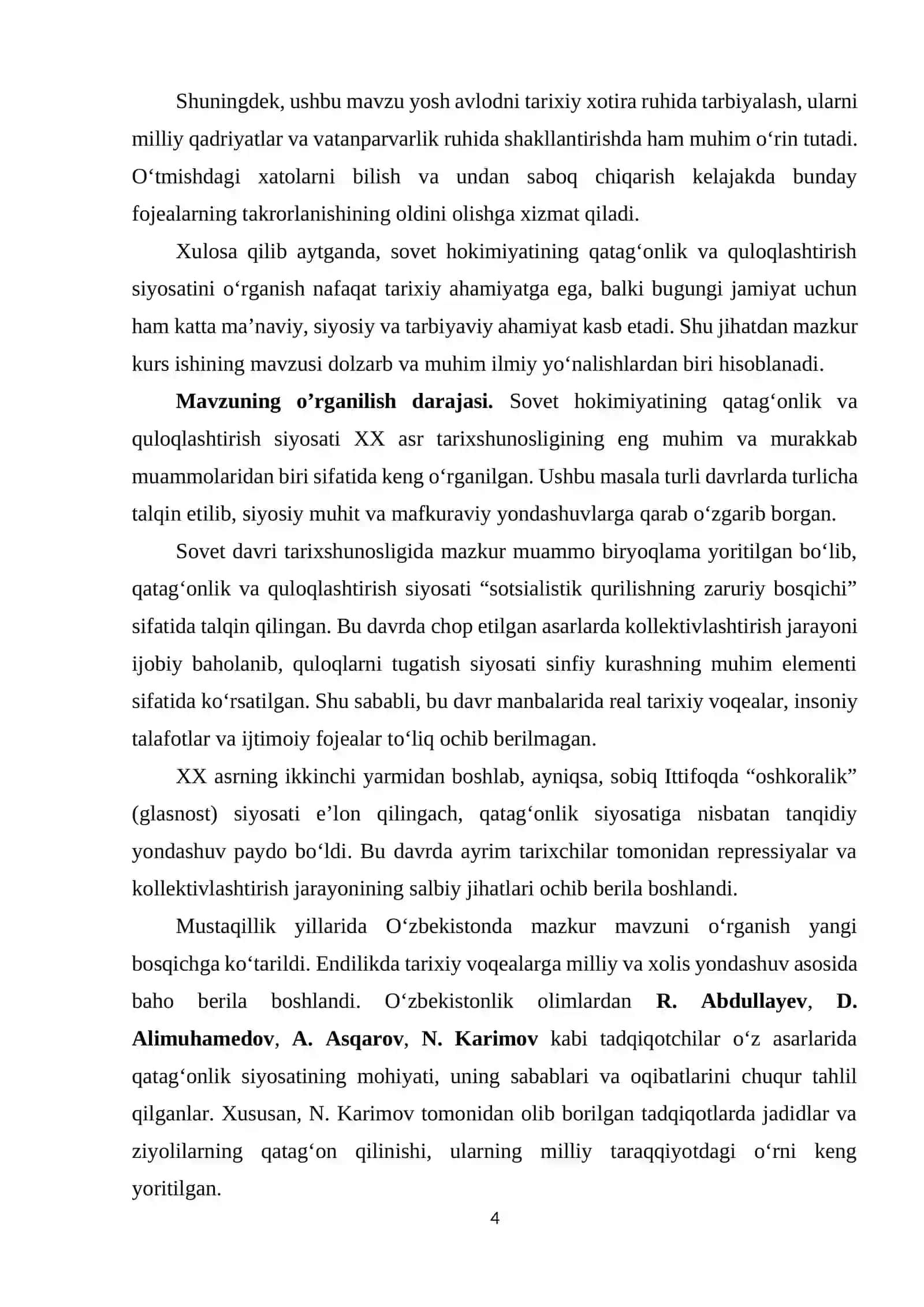 Shuningdek, ushbu mavzu yosh avlodni tarixiy xotira ruhida tarbiyalash, ularni milliy qadriyatlar va vatanparvarlik ruhida shakllantirishda ham muhim o'rin tutadi. O'tmishdagi xatolarni bilish va undan saboq chiqarish kelajakda bunday fojealarning takrorlanishining oldini olishga xizmat qiladi.

Xulosa qilib aytganda, sovet hokimiyatining qatag'onlik va quloqlashtirish siyosatini o'rganish nafaqat tarixiy ahamiyatga ega, balki bugungi jamiyat uchun ham katta ma'naviy, siyosiy va tarbiyaviy ahamiyat kasb etadi. Shu jihatdan mazkur kurs ishining mavzusi dolzarb va muhim ilmiy yo'nalishlardan biri hisoblanadi.

Mavzuning o'rganilish darajasi. Sovet hokimiyatining qatag'onlik va quloqlashtirish siyosati XX asr tarixshunosligining eng muhim va murakkab muammolaridan biri sifatida keng o'rganilgan. Ushbu masala turli davrlarda turlicha talqin etilib, siyosiy muhit va mafkuraviy yondashuvlarga qarab o'zgarib borgan.

Sovet davri tarixshunosligida mazkur muammo biryoqlama yoritilgan bo'lib, qatag'onlik va quloqlashtirish siyosati "sotsialistik qurilishning zaruriy bosqichi" sifatida talqin qilingan. Bu davrda chop etilgan asarlarda kollektivlashtirish jarayoni ijobiy baholanib, quloqlarni tugatish siyosati sinfiy kurashning muhim elementi sifatida ko'rsatilgan. Shu sababli, bu davr manbalarida real tarixiy voqealar, insoniy talafotlar va ijtimoiy fojealar to'liq ochib berilmagan.

XX asrning ikkinchi yarmidan boshlab, ayniqsa, sobiq Ittifoqda "oshkoralik" (glasnost) siyosati e'lon qilingach, qatag'onlik siyosatiga nisbatan tanqidiy yondashuv paydo bo'ldi. Bu davrda ayrim tarixchilar tomonidan repressiyalar va kollektivlashtirish jarayonining salbiy jihatlari ochib berila boshlandi.

Mustaqillik yillarida O'zbekistonda mazkur mavzuni o'rganish yangi bosqichga ko'tarildi. Endilikda tarixiy voqealarga milliy va xolis yondashuv asosida baho berila boshlandi. O'zbekistonlik olimlardan R. Abdullayev, D. Alimuhamedov, A. Asqarov, N. Karimov kabi tadqiqotchilar o'z asarlarida qatag'onlik siyosatining mohiyati, uning sabablari va oqibatlarini chuqur tahlil qilganlar. Xususan, N. Karimov tomonidan olib borilgan tadqiqotlarda jadidlar va ziyolilarning qatag'on qilinishi, ularning milliy taraqqiyotdagi o'rni keng yoritilgan.

4